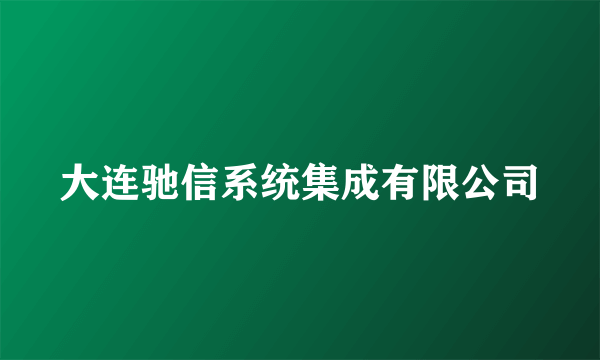 大连驰信系统集成有限公司